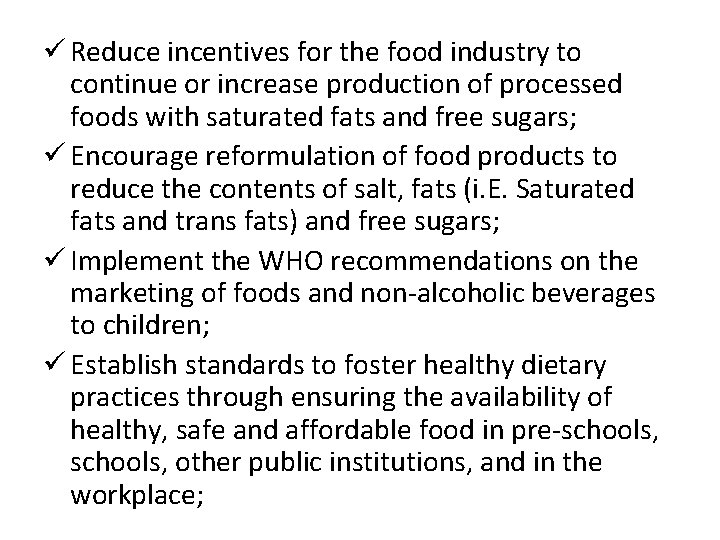 ✓ Reduce incentives for the food industry to continue or increase production of processed foods with saturated fats and free sugars;

✓ Encourage reformulation of food products to reduce the contents of salt, fats (i.E. Saturated fats and trans fats) and free sugars;

✓ Implement the WHO recommendations on the marketing of foods and non-alcoholic beverages to children;

✓ Establish standards to foster healthy dietary practices through ensuring the availability of healthy, safe and affordable food in pre-schools, schools, other public institutions, and in the workplace;